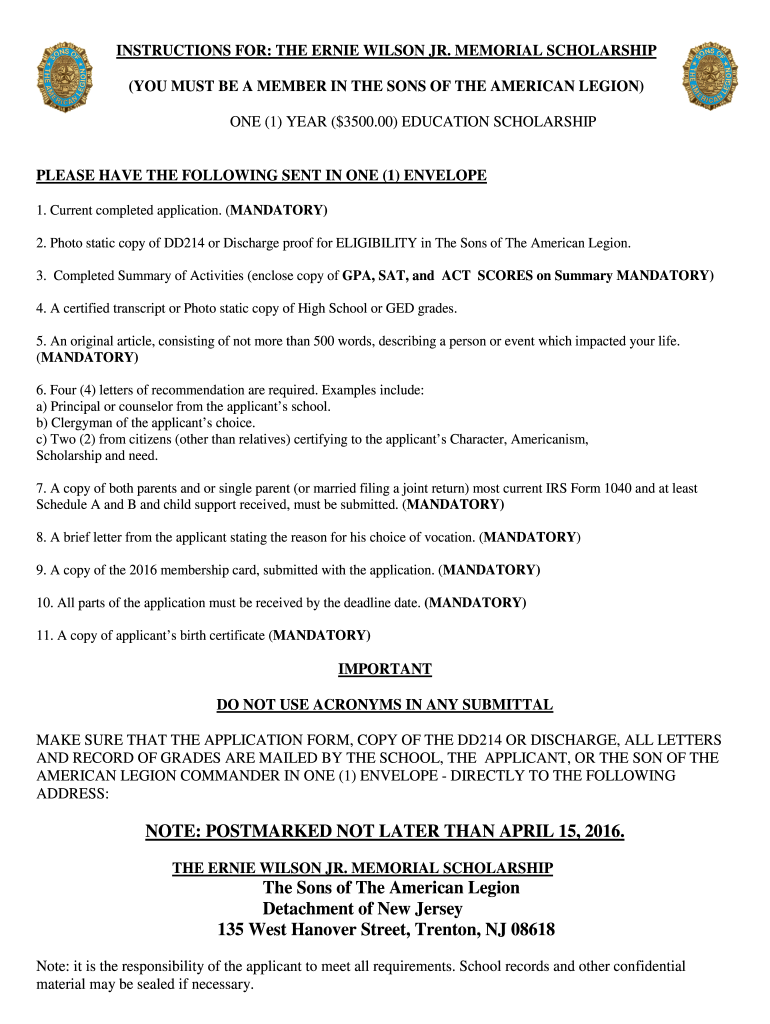 INSTRUCTIONS FOR: THE ERNIE WILSON JR. MEMORIAL SCHOLARSHIP

(YOU MUST BE A MEMBER IN THE SONS OF THE AMERICAN LEGION)

ONE (1) YEAR ($3500.00) EDUCATION SCHOLARSHIP

PLEASE HAVE THE FOLLOWING SENT IN ONE (1) ENVELOPE

1. Current completed application. (MANDATORY)

2. Photo static copy of DD214 or Discharge proof for ELIGIBILITY in The Sons of The American Legion.

3. Completed Summary of Activities (enclose copy of GPA, SAT, and ACT SCORES on Summary MANDATORY)

4. A certified transcript or Photo static copy of High School or GED grades.

5. An original article, consisting of not more than 500 words, describing a person or event which impacted your life. (MANDATORY)

6. Four (4) letters of recommendation are required. Examples include:
a) Principal or counselor from the applicant's school.
b) Clergyman of the applicant's choice.
c) Two (2) from citizens (other than relatives) certifying to the applicant's Character, Americanism, Scholarship and need.

7. A copy of both parents and or single parent (or married filing a joint return) most current IRS Form 1040 and at least Schedule A and B and child support received, must be submitted. (MANDATORY)

8. A brief letter from the applicant stating the reason for his choice of vocation. (MANDATORY)

9. A copy of the 2016 membership card, submitted with the application. (MANDATORY)

10. All parts of the application must be received by the deadline date. (MANDATORY)

11. A copy of applicant's birth certificate (MANDATORY)

IMPORTANT

DO NOT USE ACRONYMS IN ANY SUBMITTAL

MAKE SURE THAT THE APPLICATION FORM, COPY OF THE DD214 OR DISCHARGE, ALL LETTERS AND RECORD OF GRADES ARE MAILED BY THE SCHOOL, THE APPLICANT, OR THE SON OF THE AMERICAN LEGION COMMANDER IN ONE (1) ENVELOPE - DIRECTLY TO THE FOLLOWING ADDRESS:

NOTE: POSTMARKED NOT LATER THAN APRIL 15, 2016.

THE ERNIE WILSON JR. MEMORIAL SCHOLARSHIP
The Sons of The American Legion
Detachment of New Jersey
135 West Hanover Street, Trenton, NJ 08618

Note: it is the responsibility of the applicant to meet all requirements. School records and other confidential material may be sealed if necessary.